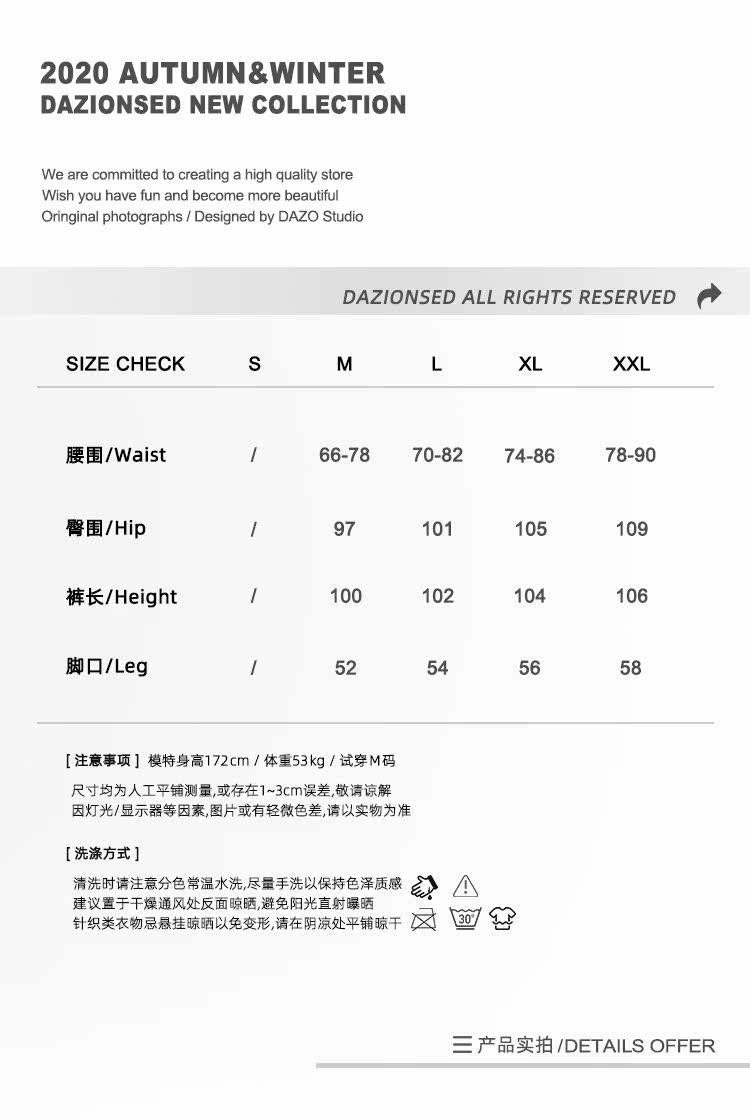 2020 AUTUMN&WINTER
DAZIONSED NEW COLLECTION

We are committed to creating a high quality store
Wish you have fun and become more beautiful
Oringinal photographs / Designed by DAZO Studio

DAZIONSED ALL RIGHTS RESERVED

| SIZE CHECK | S | M | L | XL | XXL |
|---|---|---|---|---|---|
| 腰围/Waist | / | 66-78 | 70-82 | 74-86 | 78-90 |
| 臀围/Hip | / | 97 | 101 | 105 | 109 |
| 裤长/Height | / | 100 | 102 | 104 | 106 |
| 脚口/Leg | / | 52 | 54 | 56 | 58 |

[ 注意事项 ] 模特身高172cm / 体重53kg / 试穿M码
尺寸均为人工平铺测量,或存在1~3cm误差,敬请谅解
因灯光/显示器等因素,图片或有轻微色差,请以实物为准

[ 洗涤方式 ]
清洗时请注意分色常温水洗,尽量手洗以保持色泽质感
建议置于干燥通风处反面晾晒,避免阳光直射曝晒
针织类衣物忌悬挂晾晒以免变形,请在阴凉处平铺晾干

30°

产品实拍 /DETAILS OFFER